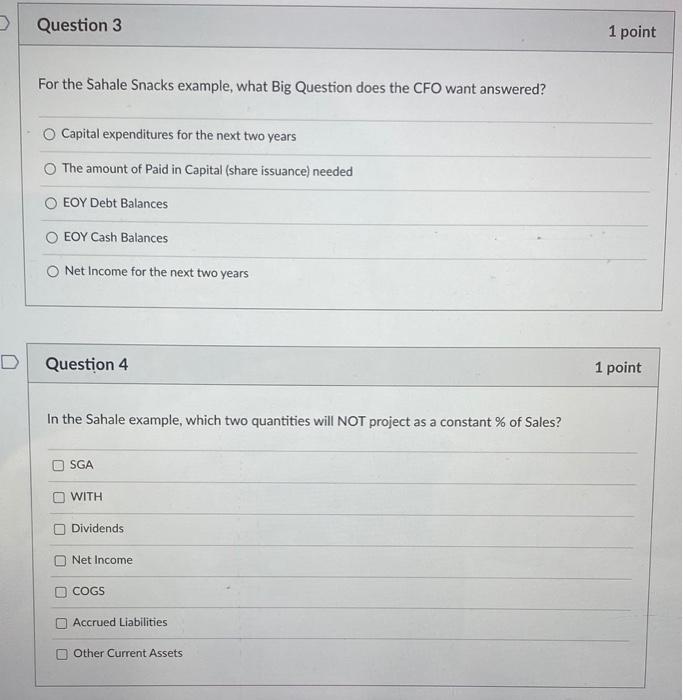 Question 3

1 point

For the Sahale Snacks example, what Big Question does the CFO want answered?

Capital expenditures for the next two years

The amount of Paid in Capital (share issuance) needed

EOY Debt Balances

EOY Cash Balances

Net Income for the next two years

Question 4

1 point

In the Sahale example, which two quantities will NOT project as a constant % of Sales?

SGA

WITH

Dividends

Net Income

COGS

Accrued Liabilities

Other Current Assets